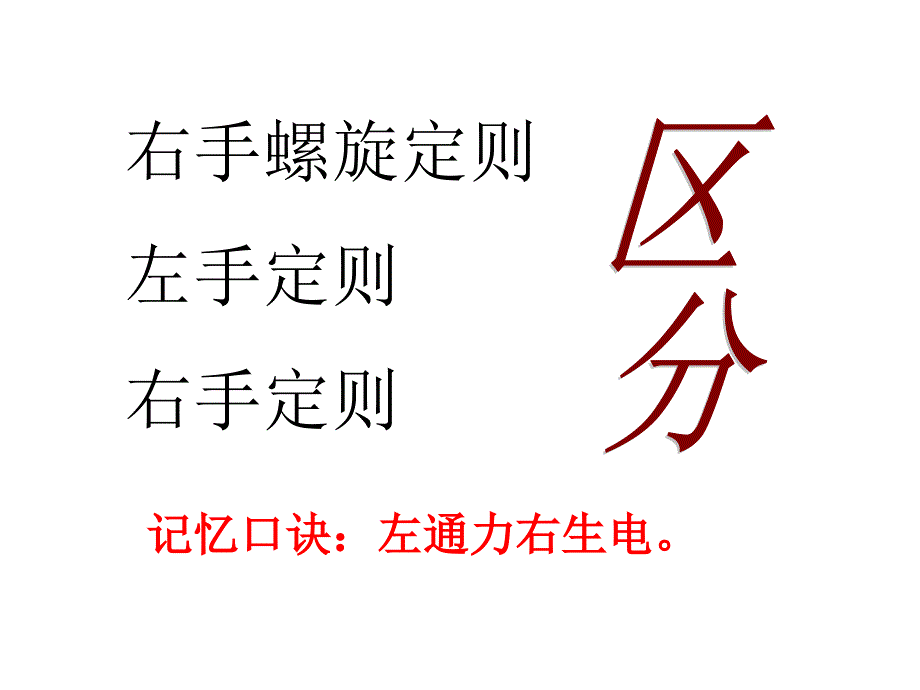 右手螺旋定则

左手定则

右手定则

区分

记忆口诀：左通力右生电。